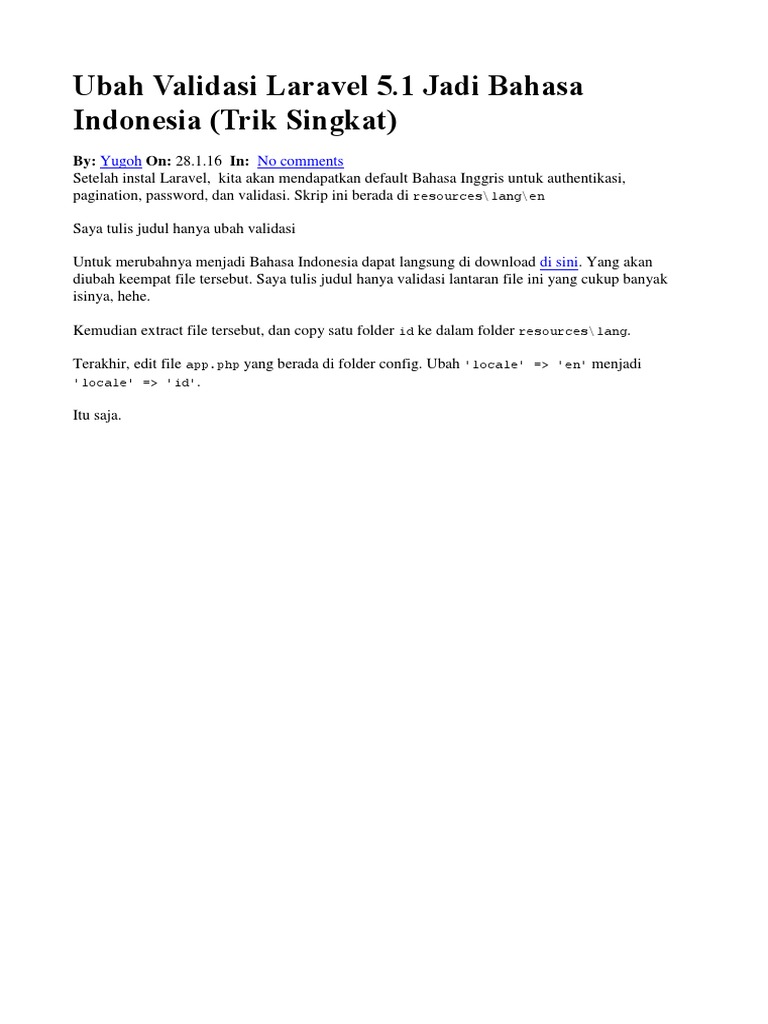 Ubah Validasi Laravel 5.1 Jadi Bahasa Indonesia (Trik Singkat)

By: Yugoh On: 28.1.16 In: No comments
Setelah instal Laravel, kita akan mendapatkan default Bahasa Inggris untuk authentikasi, pagination, password, dan validasi. Skrip ini berada di resources\lang\en

Saya tulis judul hanya ubah validasi

Untuk merubahnya menjadi Bahasa Indonesia dapat langsung di download di sini. Yang akan diubah keempat file tersebut. Saya tulis judul hanya validasi lantaran file ini yang cukup banyak isinya, hehe.

Kemudian extract file tersebut, dan copy satu folder id ke dalam folder resources\lang.

Terakhir, edit file app.php yang berada di folder config. Ubah 'locale' => 'en' menjadi 'locale' => 'id'.

Itu saja.